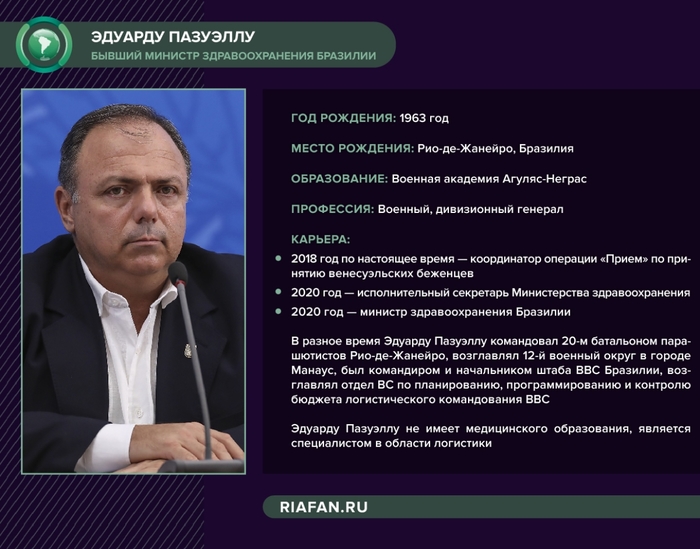 ЭДУАРДУ ПАЗУЭЛЛУ
БЫВШИЙ МИНИСТР ЗДРАВООХРАНЕНИЯ БРАЗИЛИИ

ГОД РОЖДЕНИЯ: 1963 год

МЕСТО РОЖДЕНИЯ: Рио-де-Жанейро, Бразилия

ОБРАЗОВАНИЕ: Военная академия Агуляс-Неграс

ПРОФЕССИЯ: Военный, дивизионный генерал

КАРЬЕРА:
2018 год по настоящее время — координатор операции «Прием» по принятию венесуэльских беженцев
2020 год — исполнительный секретарь Министерства здравоохранения
2020 год — министр здравоохранения Бразилии

В разное время Эдуарду Пазуэллу командовал 20-м батальоном парашютистов Рио-де-Жанейро, возглавлял 12-й военный округ в городе Манаус, был командиром и начальником штаба ВВС Бразилии, возглавлял отдел ВС по планированию, программированию и контролю бюджета логистического командования ВВС

Эдуарду Пазуэллу не имеет медицинского образования, является специалистом в области логистики

RIAFAN.RU